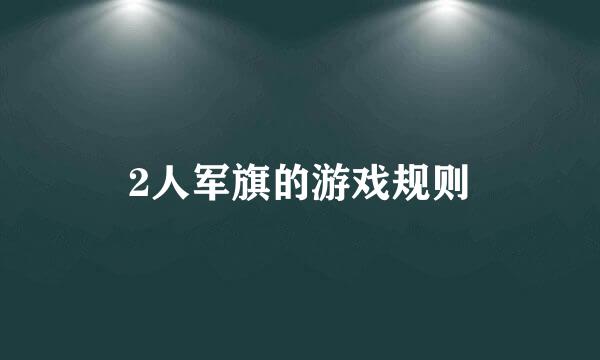 2人军旗的游戏规则